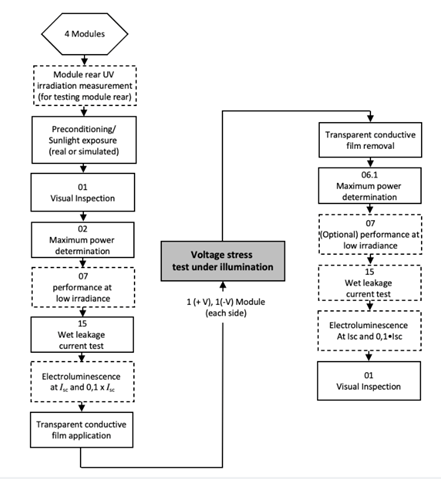 4 Modules

Module rear UV irradiation measurement (for testing module rear)

Preconditioning/ Sunlight exposure (real or simulated)

01
Visual Inspection

02
Maximum power determination

07
performance at low irradiance

15
Wet leakage current test

Electroluminescence at $I_{sc}$ and 0,1 x $I_{sc}$

Transparent conductive film application

Voltage stress test under illumination

1 (+ V), 1(-V) Module (each side)

Transparent conductive film removal

06.1
Maximum power determination

07
(Optional) performance at low irradiance

15
Wet leakage current test

Electroluminescence At Isc and 0,1•Isc

01
Visual Inspection